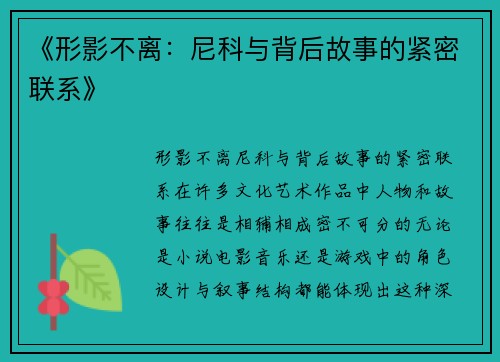 《形影不离：尼科与背后故事的紧密联系》

形影不离尼科与背后故事的紧密联系在许多文化艺术作品中人物和故事往往是相辅相成密不可分的无论是小说电影音乐还是游戏中的角色设计与叙事结构都能体现出这种深